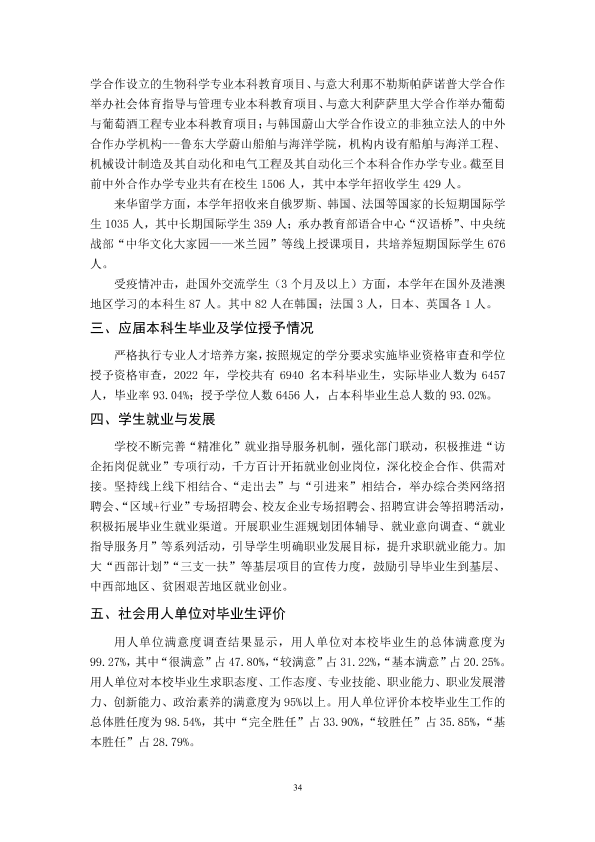 学合作设立的生物科学专业本科教育项目、与意大利那不勒斯帕萨诺普大学合作举办社会体育指导与管理专业本科教育项目、与意大利萨萨里大学合作举办葡萄与葡萄酒工程专业本科教育项目；与韩国蔚山大学合作设立的非独立法人的中外合作办学机构---鲁东大学蔚山船舶与海洋学院，机构内设有船舶与海洋工程、机械设计制造及其自动化和电气工程及其自动化三个本科合作办学专业。截至目前中外合作办学专业共有在校生1506人，其中本学年招收学生429人。

来华留学方面，本学年招收来自俄罗斯、韩国、法国等国家的长短期国际学生1035人，其中长期国际学生359人；承办教育部语合中心“汉语桥”、中央统战部“中华文化大家园——米兰园”等线上授课项目，共培养短期国际学生676人。

受疫情冲击，赴国外交流学生（3个月及以上）方面，本学年在国外及港澳地区学习的本科生87人。其中82人在韩国；法国3人，日本、英国各1人。

三、应届本科生毕业及学位授予情况

严格执行专业人才培养方案，按照规定的学分要求实施毕业资格审查和学位授予资格审查，2022年，学校共有6940名本科毕业生，实际毕业人数为6457人，毕业率93.04%；授予学位人数6456人，占本科毕业生总人数的93.02%。

四、学生就业与发展

学校不断完善“精准化”就业指导服务机制，强化部门联动，积极推进“访企拓岗促就业”专项行动，千方百计开拓就业创业岗位，深化校企合作、供需对接。坚持线上线下相结合、“走出去”与“引进来”相结合，举办综合类网络招聘会、“区域+行业”专场招聘会、校友企业专场招聘会、招聘宣讲会等招聘活动，积极拓展毕业生就业渠道。开展职业生涯规划团体辅导、就业意向调查、“就业指导服务月”等系列活动，引导学生明确职业发展目标，提升求职就业能力。加大“西部计划”“三支一扶”等基层项目的宣传力度，鼓励引导毕业生到基层、中西部地区、贫困艰苦地区就业创业。

五、社会用人单位对毕业生评价

用人单位满意度调查结果显示，用人单位对本校毕业生的总体满意度为99.27%，其中“很满意”占47.80%，“较满意”占31.22%，“基本满意”占20.25%。用人单位对本校毕业生求职态度、工作态度、专业技能、职业能力、职业发展潜力、创新能力、政治素养的满意度为95%以上。用人单位评价本校毕业生工作的总体胜任度为98.54%，其中“完全胜任”占33.90%，“较胜任”占35.85%，“基本胜任”占28.79%。

34